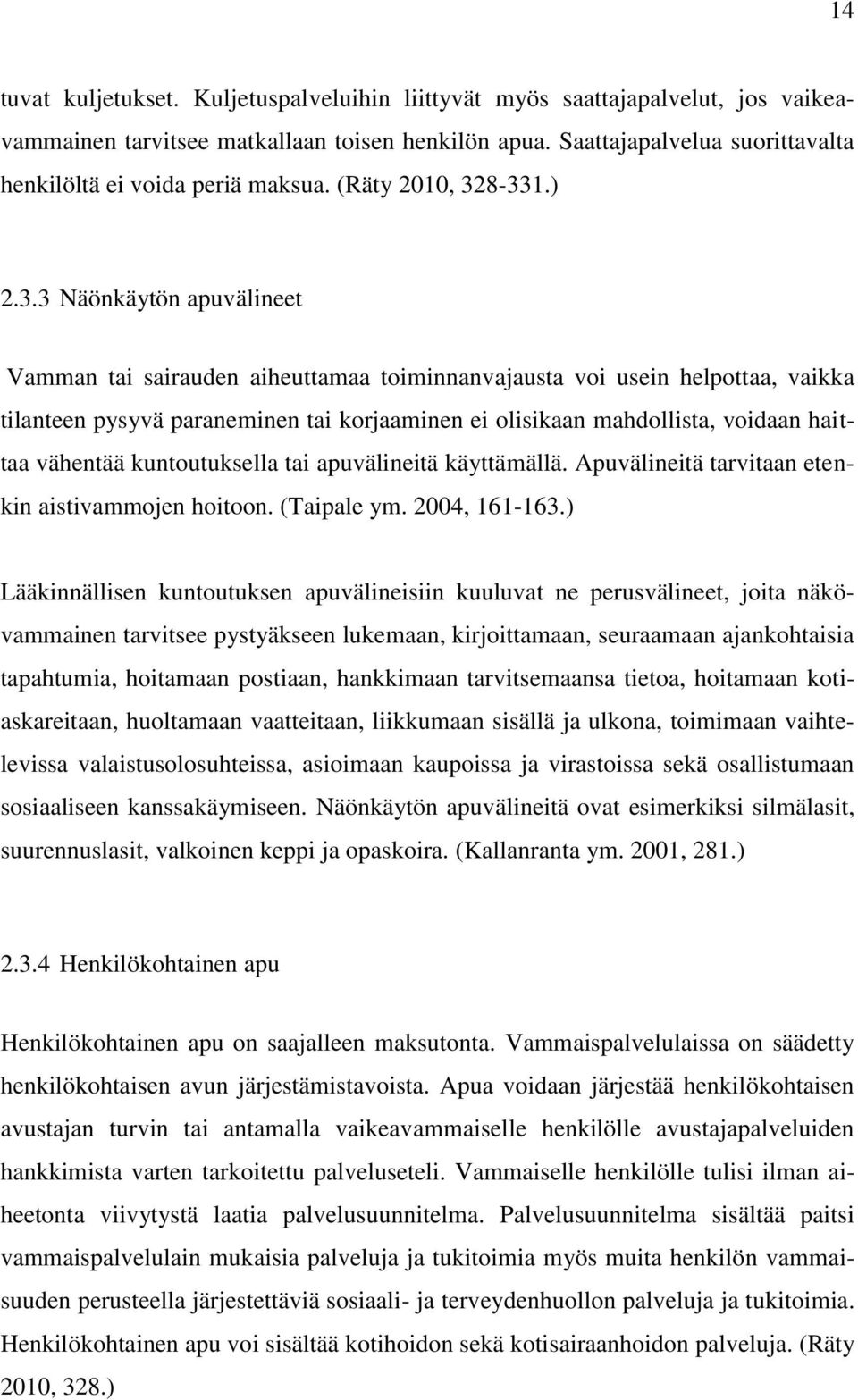 14

tuvat kuljetukset. Kuljetuspalveluihin liittyvät myös saattajapalvelut, jos vaikeavammainen tarvitsee matkallaan toisen henkilön apua. Saattajapalvelua suorittavalta henkilöltä ei voida periä maksua. (Räty 2010, 328-331.)

2.3.3 Näönkäytön apuvälineet

Vamman tai sairauden aiheuttamaa toiminnanvajausta voi usein helpottaa, vaikka tilanteen pysyvä paraneminen tai korjaaminen ei olisikaan mahdollista, voidaan haittaa vähentää kuntoutuksella tai apuvälineitä käyttämällä. Apuvälineitä tarvitaan etenkin aistivammojen hoitoon. (Taipale ym. 2004, 161-163.)

Lääkinnällisen kuntoutuksen apuvälineisiin kuuluvat ne perusvälineet, joita näkövammainen tarvitsee pystyäkseen lukemaan, kirjoittamaan, seuraamaan ajankohtaisia tapahtumia, hoitamaan postiaan, hankkimaan tarvitsemaansa tietoa, hoitamaan kotiaskareitaan, huoltamaan vaatteitaan, liikkumaan sisällä ja ulkona, toimimaan vaihtelevissa valaistusolosuhteissa, asioimaan kaupoissa ja virastoissa sekä osallistumaan sosiaaliseen kanssakäymiseen. Näönkäytön apuvälineitä ovat esimerkiksi silmälasit, suurennuslasit, valkoinen keppi ja opaskoira. (Kallanranta ym. 2001, 281.)

2.3.4 Henkilökohtainen apu

Henkilökohtainen apu on saajalleen maksutonta. Vammaispalvelulaissa on säädetty henkilökohtaisen avun järjestämistavoista. Apua voidaan järjestää henkilökohtaisen avustajan turvin tai antamalla vaikeavammaiselle henkilölle avustajapalveluiden hankkimista varten tarkoitettu palveluseteli. Vammaiselle henkilölle tulisi ilman aiheetonta viivytystä laatia palvelusuunnitelma. Palvelusuunnitelma sisältää paitsi vammaispalvelulain mukaisia palveluja ja tukitoimia myös muita henkilön vammaisuuden perusteella järjestettäviä sosiaali- ja terveydenhuollon palveluja ja tukitoimia. Henkilökohtainen apu voi sisältää kotihoidon sekä kotisairaanhoidon palveluja. (Räty 2010, 328.)